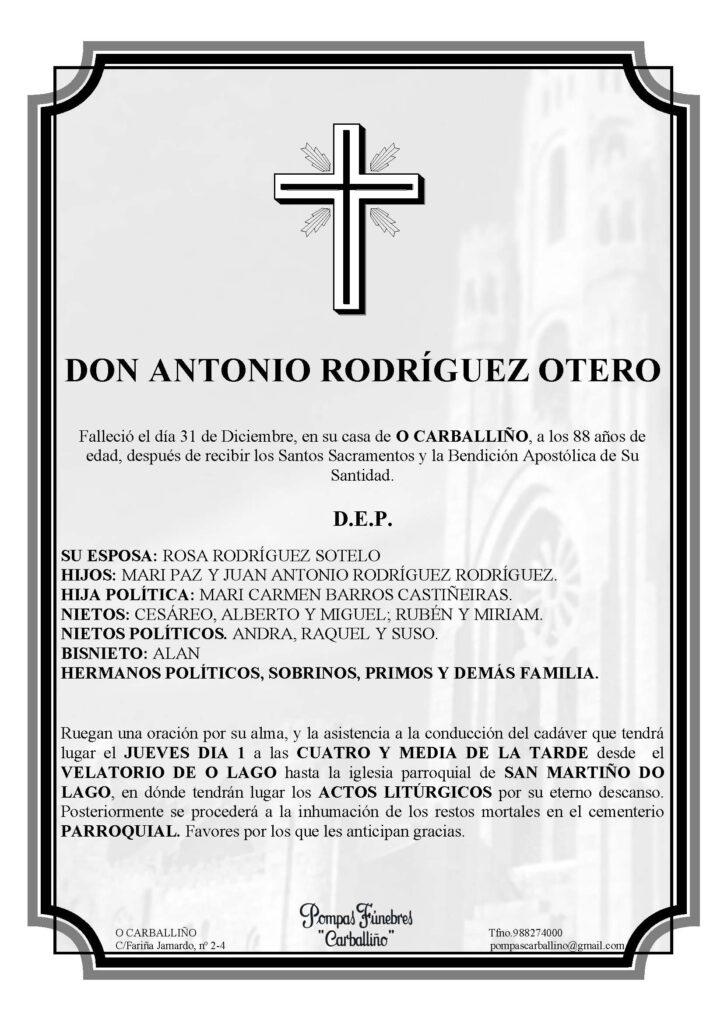 DON ANTONIO RODRÍGUEZ OTERO

Falleció el día 31 de Diciembre, en su casa de O CARBALLIÑO, a los 88 años de edad, después de recibir los Santos Sacramentos y la Bendición Apostólica de Su Santidad.

D.E.P.

SU ESPOSA: ROSA RODRÍGUEZ SOTELO
HIJOS: MARI PAZ Y JUAN ANTONIO RODRÍGUEZ RODRÍGUEZ.
HIJA POLÍTICA: MARI CARMEN BARROS CASTIÑEIRAS.
NIETOS: CESÁREO, ALBERTO Y MIGUEL; RUBÉN Y MIRIAM.
NIETOS POLÍTICOS. ANDRA, RAQUEL Y SUSO.
BISNIETO: ALAN
HERMANOS POLÍTICOS, SOBRINOS, PRIMOS Y DEMÁS FAMILIA.

Ruegan una oración por su alma, y la asistencia a la conducción del cadáver que tendrá lugar el JUEVES DIA 1 a las CUATRO Y MEDIA DE LA TARDE desde el VELATORIO DE O LAGO hasta la iglesia parroquial de SAN MARTIÑO DO LAGO, en dónde tendrán lugar los ACTOS LITÚRGICOS por su eterno descanso. Posteriormente se procederá a la inhumación de los restos mortales en el cementerio PARROQUIAL. Favores por los que les anticipan gracias.

O CARBALLIÑO
C/Fariña Jamardo, nº 2-4

Pompas Fúnebres
"Carballiño"

Tfno.988274000
pompascarballino@gmail.com